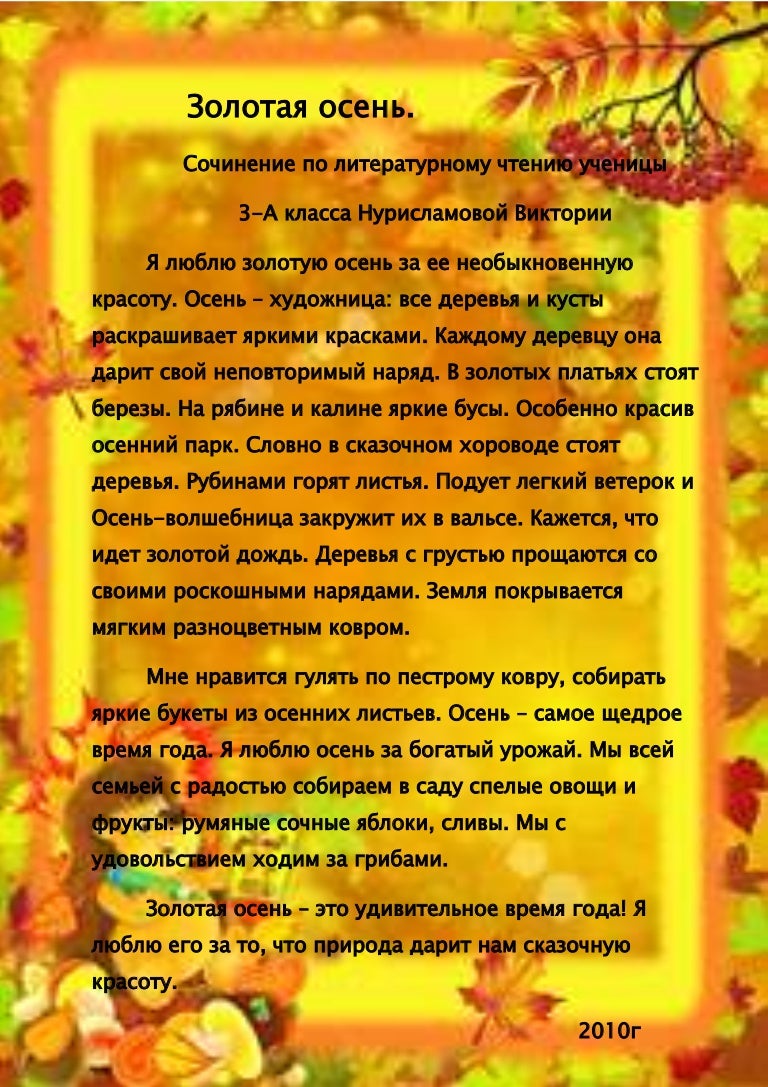 Золотая осень.

Сочинение по литературному чтению ученицы

3-А класса Нурисламовой Виктории

Я люблю золотую осень за ее необыкновенную красоту. Осень - художница: все деревья и кусты раскрашивает яркими красками. Каждому деревцу она дарит свой неповторимый наряд. В золотых платьях стоят березы. На рябине и калине яркие бусы. Особенно красив осенний парк. Словно в сказочном хороводе стоят деревья. Рубинами горят листья. Подует легкий ветерок и Осень-волшебница закружит их в вальсе. Кажется, что идет золотой дождь. Деревья с грустью прощаются со своими роскошными нарядами. Земля покрывается мягким разноцветным ковром.

Мне нравится гулять по пестрому ковру, собирать яркие букеты из осенних листьев. Осень - самое щедрое время года. Я люблю осень за богатый урожай. Мы всей семьей с радостью собираем в саду спелые овощи и фрукты: румяные сочные яблоки, сливы. Мы с удовольствием ходим за грибами.

Золотая осень - это удивительное время года! Я люблю его за то, что природа дарит нам сказочную красоту.

2010г